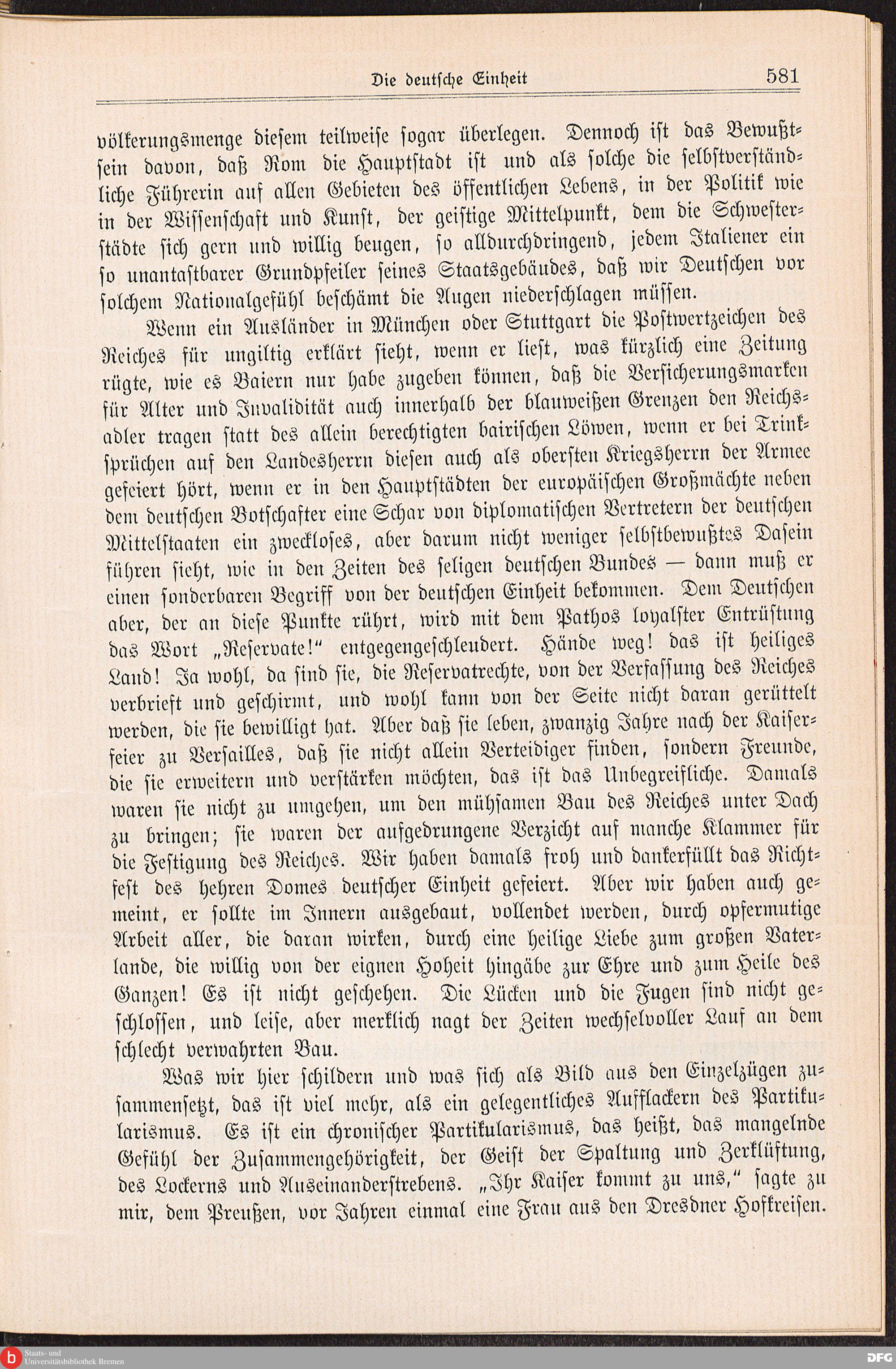 Die deutsche Einheit 581

völkerungsmenge diesem teilweise sogar überlegen. Dennoch ist das Bewußtsein davon, daß Rom die Hauptstadt ist und als solche die selbstverständliche Führerin auf allen Gebieten des öffentlichen Lebens, in der Politik wie in der Wissenschaft und Kunst, der geistige Mittelpunkt, dem die Schwesterstädte sich gern und willig beugen, so alldurchdringend, jedem Italiener ein so unantastbarer Grundpfeiler seines Staatsgebäudes, daß wir Deutschen vor solchem Nationalgefühl beschämt die Augen niederschlagen müssen.

Wenn ein Ausländer in München oder Stuttgart die Postwertzeichen des Reiches für ungiltig erklärt sieht, wenn er liest, was kürzlich eine Zeitung rügte, wie es Baiern nur habe zugeben können, daß die Versicherungsmarken für Alter und Invalidität auch innerhalb der blauweißen Grenzen den Reichsadler tragen statt des allein berechtigten bairischen Löwen, wenn er bei Trinksprüchen auf den Landesherrn diesen auch als obersten Kriegsherrn der Armee gefeiert hört, wenn er in den Hauptstädten der europäischen Großmächte neben dem deutschen Botschafter eine Schar von diplomatischen Vertretern der deutschen Mittelstaaten ein zweckloses, aber darum nicht weniger selbstbewußtes Dasein führen sieht, wie in den Zeiten des seligen deutschen Bundes — dann muß er einen sonderbaren Begriff von der deutschen Einheit bekommen. Dem Deutschen aber, der an diese Punkte rührt, wird mit dem Pathos loyalster Entrüstung das Wort „Reservate!“ entgegengeschleudert. Hände weg! das ist heiliges Land! Ja wohl, da sind sie, die Reservatrechte, von der Verfassung des Reiches verbrieft und geschirmt, und wohl kann von der Seite nicht daran gerüttelt werden, die sie bewilligt hat. Aber daß sie leben, zwanzig Jahre nach der Kaiserfeier zu Versailles, daß sie nicht allein Verteidiger finden, sondern Freunde, die sie erweitern und verstärken möchten, das ist das Unbegreifliche. Damals waren sie nicht zu umgehen, um den mühsamen Bau des Reiches unter Dach zu bringen; sie waren der aufgedrungene Verzicht auf manche Klammer für die Festigung des Reiches. Wir haben damals froh und dankerfüllt das Richtfest des hehren Domes deutscher Einheit gefeiert. Aber wir haben auch gemeint, er sollte im Innern ausgebaut, vollendet werden, durch opfermutige Arbeit aller, die daran wirken, durch eine heilige Liebe zum großen Vaterlande, die willig von der eignen Hoheit hingäbe zur Ehre und zum Heile des Ganzen! Es ist nicht geschehen. Die Lücken und die Fugen sind nicht geschlossen, und leise, aber merklich nagt der Zeiten wechselvoller Lauf an dem schlecht verwahrten Bau.

Was wir hier schildern und was sich als Bild aus den Einzelzügen zusammensetzt, das ist viel mehr, als ein gelegentliches Aufflackern des Partikularismus. Es ist ein chronischer Partikularismus, das heißt, das mangelnde Gefühl der Zusammengehörigkeit, der Geist der Spaltung und Zerklüftung, des Lockerns und Auseinanderstrebens. „Ihr Kaiser kommt zu uns,“ sagte zu mir, dem Preußen, vor Jahren einmal eine Frau aus den Dresdner Hofkreisen.

Staats- und Universitätsbibliothek Bremen

DFG